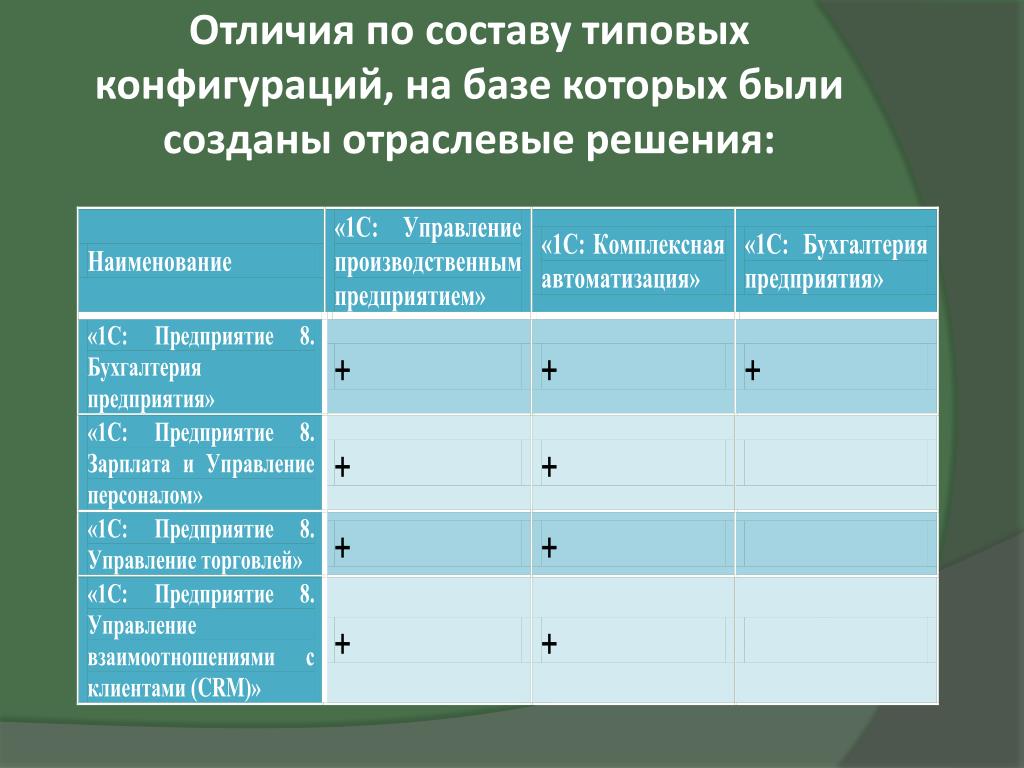 Отличия по составу типовых конфигураций, на базе которых были созданы отраслевые решения:

| Наименование | «1С: Управление производственным предприятием» | «1С: Комплексная автоматизация» | «1С: Бухгалтерия предприятия» |
|---|---|---|---|
| «1С: Предприятие 8. Бухгалтерия предприятия» | + | + | + |
| «1С: Предприятие 8. Зарплата и Управление персоналом» | + | + | |
| «1С: Предприятие 8. Управление торговлей» | + | + | |
| «1С: Предприятие 8. Управление взаимоотношениями с клиентами (CRM)» | + | + | |